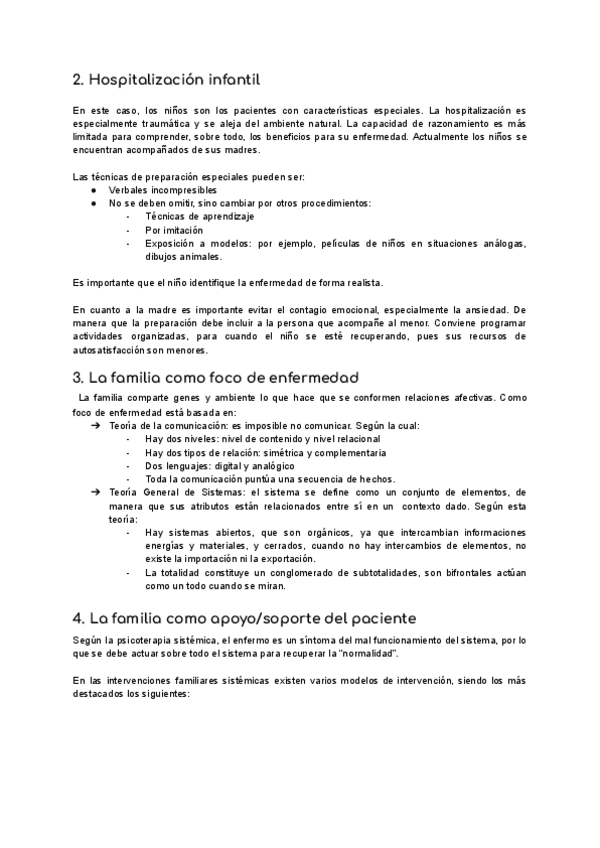 2. Hospitalización infantil

En este caso, los niños son los pacientes con características especiales. La hospitalización es especialmente traumática y se aleja del ambiente natural. La capacidad de razonamiento es más limitada para comprender, sobre todo, los beneficios para su enfermedad. Actualmente los niños se encuentran acompañados de sus madres.

Las técnicas de preparación especiales pueden ser:
● Verbales incompresibles
● No se deben omitir, sino cambiar por otros procedimientos:
- Técnicas de aprendizaje
- Por imitación
- Exposición a modelos: por ejemplo, películas de niños en situaciones análogas, dibujos animales.

Es importante que el niño identifique la enfermedad de forma realista.

En cuanto a la madre es importante evitar el contagio emocional, especialmente la ansiedad. De manera que la preparación debe incluir a la persona que acompañe al menor. Conviene programar actividades organizadas, para cuando el niño se esté recuperando, pues sus recursos de autosatisfacción son menores.

3. La familia como foco de enfermedad

La familia comparte genes y ambiente lo que hace que se conformen relaciones afectivas. Como foco de enfermedad está basada en:
➔ Teoría de la comunicación: es imposible no comunicar. Según la cual:
- Hay dos niveles: nivel de contenido y nivel relacional
- Hay dos tipos de relación: simétrica y complementaria
- Dos lenguajes: digital y analógico
- Toda la comunicación puntúa una secuencia de hechos.
➔ Teoría General de Sistemas: el sistema se define como un conjunto de elementos, de manera que sus atributos están relacionados entre sí en un contexto dado. Según esta teoría:
- Hay sistemas abiertos, que son orgánicos, ya que intercambian informaciones energías y materiales, y cerrados, cuando no hay intercambios de elementos, no existe la importación ni la exportación.
- La totalidad constituye un conglomerado de subtotalidades, son bifrontales actúan como un todo cuando se miran.

4. La familia como apoyo/soporte del paciente

Según la psicoterapia sistémica, el enfermo es un síntoma del mal funcionamiento del sistema, por lo que se debe actuar sobre todo el sistema para recuperar la "normalidad".

En las intervenciones familiares sistémicas existen varios modelos de intervención, siendo los más destacados los siguientes: